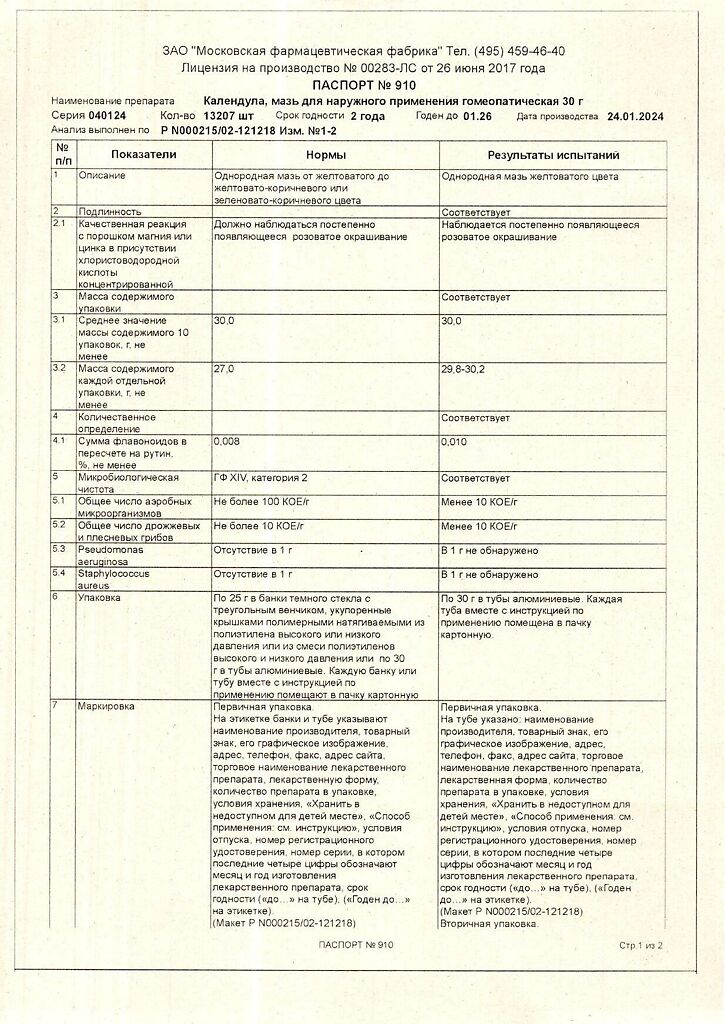 ЗАО "Московская фармацевтическая фабрика" Тел. (495) 459-46-40
Лицензия на производство № 00283-ЛС от 26 июня 2017 года

ПАСПОРТ № 910

Наименование препарата Календула, мазь для наружного применения гомеопатическая 30 г
Серия 040124 Кол-во 13207 шт Срок годности 2 года Годен до 01.26 Дата производства 24.01.2024
Анализ выполнен по Р N000215/02-121218 Изм. №1-2

| № п/п | Показатели | Нормы | Результаты испытаний |
|---|---|---|---|
| 1 | Описание | Однородная мазь от желтоватого до желтовато-коричневого или зеленовато-коричневого цвета | Однородная мазь желтоватого цвета |
| 2 | Подлинность | | Соответствует |
| 2.1 | Качественная реакция с порошком магния или цинка в присутствии хлористоводородной кислоты концентрированной | Должно наблюдаться постепенно появляющееся розоватое окрашивание | Наблюдается постепенно появляющееся розоватое окрашивание |
| 3 | Масса содержимого упаковки | | Соответствует |
| 3.1 | Среднее значение массы содержимого 10 упаковок, г, не менее | 30,0 | 30,0 |
| 3.2 | Масса содержимого каждой отдельной упаковки, г, не менее | 27,0 | 29,8-30,2 |
| 4 | Количественное определение | | Соответствует |
| 4.1 | Сумма флавоноидов в пересчете на рутин, %, не менее | 0,008 | 0,010 |
| 5 | Микробиологическая чистота | ГФ XIV, категория 2 | Соответствует |
| 5.1 | Общее число аэробных микроорганизмов | Не более 100 КОЕ/г | Менее 10 КОЕ/г |
| 5.2 | Общее число дрожжевых и плесневых грибов | Не более 10 КОЕ/г | Менее 10 КОЕ/г |
| 5.3 | Pseudomonas aeruginosa | Отсутствие в 1 г | В 1 г не обнаружено |
| 5.4 | Staphylococcus aureus | Отсутствие в 1 г | В 1 г не обнаружено |
| 6 | Упаковка | По 25 г в банки темного стекла с треугольным венчиком, укупоренные крышками полимерными натягиваемыми из полиэтилена высокого или низкого давления или из смеси полиэтиленов высокого и низкого давления или по 30 г в тубы алюминиевые. Каждую банку или тубу вместе с инструкцией по применению помещают в пачку картонную | По 30 г в тубы алюминиевые. Каждая туба вместе с инструкцией по применению помещена в пачку картонную. |
| 7 | Маркировка | Первичная упаковка. На этикетке банки и тубе указывают наименование производителя, товарный знак, его графическое изображение, адрес, телефон, факс, адрес сайта, торговое наименование лекарственного препарата, лекарственную форму, количество препарата в упаковке, условия хранения, «Хранить в недоступном для детей месте», «Способ применения: см. инструкцию», условия отпуска, номер регистрационного удостоверения, номер серии, в котором последние четыре цифры обозначают месяц и год изготовления лекарственного препарата, срок годности («до…» на тубе), («Годен до…» на этикетке). (Макет Р N000215/02-121218) | Первичная упаковка. На тубе указано: наименование производителя, товарный знак, его графическое изображение, адрес, телефон, факс, адрес сайта, торговое наименование лекарственного препарата, лекарственная форма, количество препарата в упаковке, условия хранения, «Хранить в недоступном для детей месте», «Способ применения: см. инструкцию», условия отпуска, номер регистрационного удостоверения, номер серии, в котором последние четыре цифры обозначают месяц и год изготовления лекарственного препарата, срок годности («до…» на тубе), («Годен до…» на этикетке). (Макет Р N000215/02-121218) Вторичная упаковка. |

ПАСПОРТ № 910 Стр.1 из 2